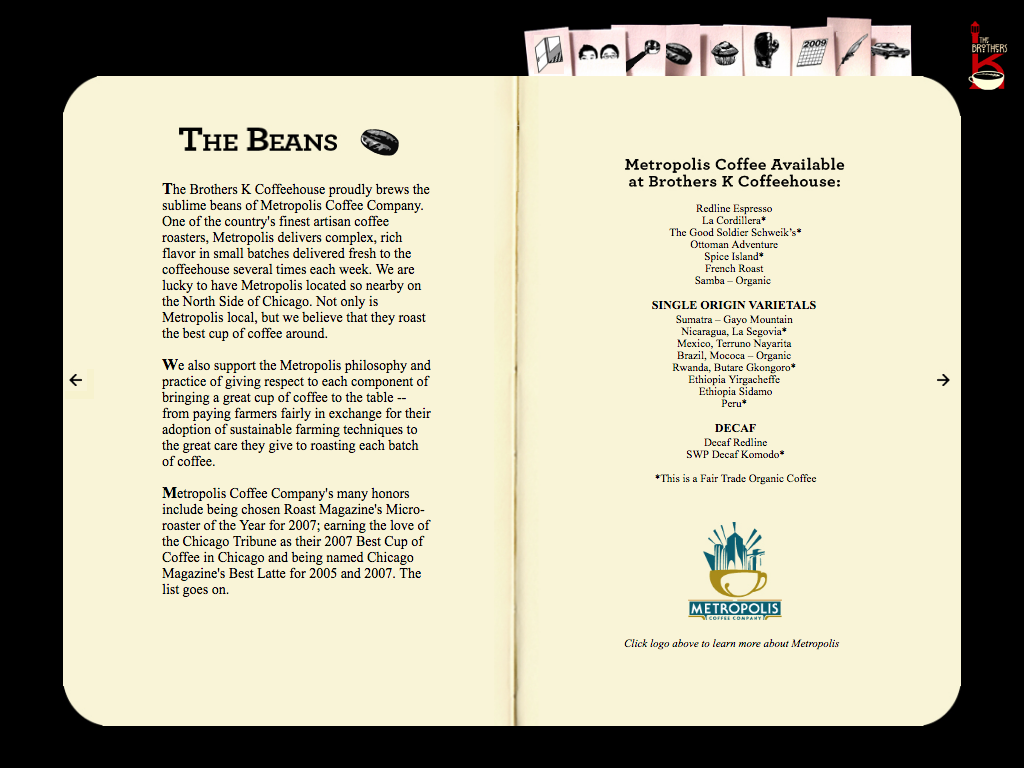 2009

THE BROTHERS K

THE BEANS

The Brothers K Coffeehouse proudly brews the sublime beans of Metropolis Coffee Company. One of the country's finest artisan coffee roasters, Metropolis delivers complex, rich flavor in small batches delivered fresh to the coffeehouse several times each week. We are lucky to have Metropolis located so nearby on the North Side of Chicago. Not only is Metropolis local, but we believe that they roast the best cup of coffee around.

We also support the Metropolis philosophy and practice of giving respect to each component of bringing a great cup of coffee to the table -- from paying farmers fairly in exchange for their adoption of sustainable farming techniques to the great care they give to roasting each batch of coffee.

Metropolis Coffee Company's many honors include being chosen Roast Magazine's Micro-roaster of the Year for 2007; earning the love of the Chicago Tribune as their 2007 Best Cup of Coffee in Chicago and being named Chicago Magazine's Best Latte for 2005 and 2007. The list goes on.

Metropolis Coffee Available at Brothers K Coffeehouse:

Redline Espresso
La Cordillera*
The Good Soldier Schweik's*
Ottoman Adventure
Spice Island*
French Roast
Samba – Organic

SINGLE ORIGIN VARIETALS
Sumatra – Gayo Mountain
Nicaragua, La Segovia*
Mexico, Terruno Nayarita
Brazil, Mococa – Organic
Rwanda, Butare Gkongoro*
Ethiopia Yirgacheffe
Ethiopia Sidamo
Peru*

DECAF
Decaf Redline
SWP Decaf Komodo*

*This is a Fair Trade Organic Coffee

METROPOLIS
COFFEE COMPANY

Click logo above to learn more about Metropolis